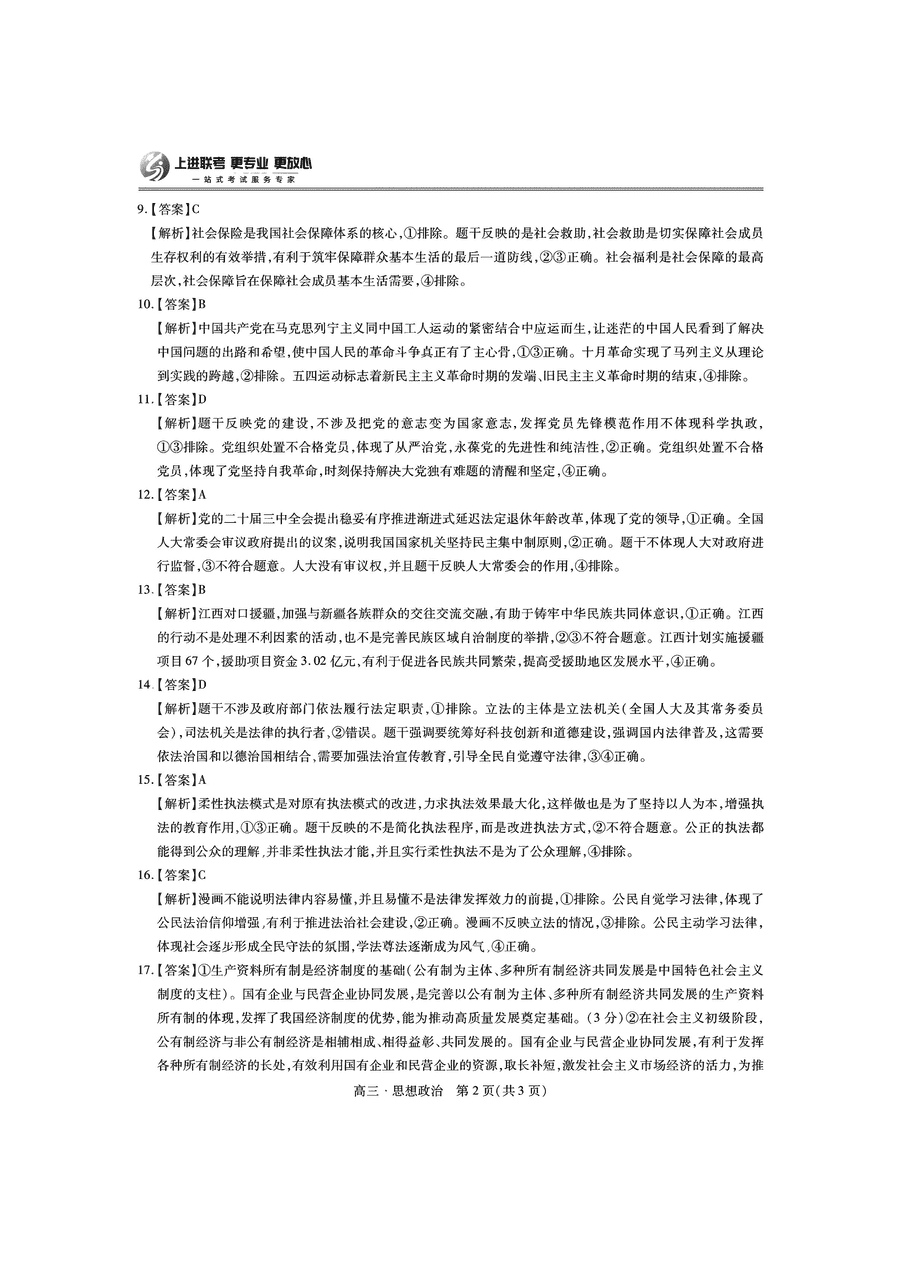 上进联考 更专业 更放心
一站式考试服务专家

9.【答案】C
【解析】社会保险是我国社会保障体系的核心,①排除。题干反映的是社会救助,社会救助是切实保障社会成员生存权利的有效举措,有利于筑牢保障群众基本生活的最后一道防线,②③正确。社会福利是社会保障的最高层次,社会保障旨在保障社会成员基本生活需要,④排除。
10.【答案】B
【解析】中国共产党在马克思列宁主义同中国工人运动的紧密结合中应运而生,让迷茫的中国人民看到了解决中国问题的出路和希望,使中国人民的革命斗争真正有了主心骨,①③正确。十月革命实现了马列主义从理论到实践的跨越,②排除。五四运动标志着新民主主义革命时期的发端、旧民主主义革命时期的结束,④排除。
11.【答案】D
【解析】题干反映党的建设,不涉及把党的意志变为国家意志,发挥党员先锋模范作用不体现科学执政,①③排除。党组织处置不合格党员,体现了从严治党,永葆党的先进性和纯洁性,②正确。党组织处置不合格党员,体现了党坚持自我革命,时刻保持解决大党独有难题的清醒和坚定,④正确。
12.【答案】A
【解析】党的二十届三中全会提出稳妥有序推进渐进式延迟法定退休年龄改革,体现了党的领导,①正确。全国人大常委会审议政府提出的议案,说明我国国家机关坚持民主集中制原则,②正确。题干不体现人大对政府进行监督,③不符合题意。人大没有审议权,并且题干反映人大常委会的作用,④排除。
13.【答案】B
【解析】江西对口援疆,加强与新疆各族群众的交往交流交融,有助于铸牢中华民族共同体意识,①正确。江西的行动不是处理不利因素的活动,也不是完善民族区域自治制度的举措,②③不符合题意。江西计划实施援疆项目67个,援助项目资金3.02亿元,有利于促进各民族共同繁荣,提高受援助地区发展水平,④正确。
14.【答案】D
【解析】题干不涉及政府部门依法履行法定职责,①排除。立法的主体是立法机关(全国人大及其常务委员会),司法机关是法律的执行者,②错误。题干强调要统筹好科技创新和道德建设,强调国内法律普及,这需要依法治国和以德治国相结合,需要加强法治宣传教育,引导全民自觉遵守法律,③④正确。
15.【答案】A
【解析】柔性执法模式是对原有执法模式的改进,力求执法效果最大化,这样做也是为了坚持以人为本,增强执法的教育作用,①③正确。题干反映的不是简化执法程序,而是改进执法方式,②不符合题意。公正的执法都能得到公众的理解,并非柔性执法才能,并且实行柔性执法不是为了公众理解,④排除。
16.【答案】C
【解析】漫画不能说明法律内容易懂,并且易懂不是法律发挥效力的前提,①排除。公民自觉学习法律,体现了公民法治信仰增强,有利于推进法治社会建设,②正确。漫画不反映立法的情况,③排除。公民主动学习法律,体现社会逐步形成全民守法的氛围,学法尊法逐渐成为风气,④正确。
17.【答案】①生产资料所有制是经济制度的基础(公有制为主体、多种所有制经济共同发展是中国特色社会主义制度的支柱)。国有企业与民营企业协同发展,是完善以公有制为主体、多种所有制经济共同发展的生产资料所有制的体现,发挥了我国经济制度的优势,能为推动高质量发展奠定基础。(3分)②在社会主义初级阶段,公有制经济与非公有制经济是相辅相成、相得益彰、共同发展的。国有企业与民营企业协同发展,有利于发挥各种所有制经济的长处,有效利用国有企业和民营企业的资源,取长补短,激发社会主义市场经济的活力,为推

高三·思想政治 第2页(共3页)